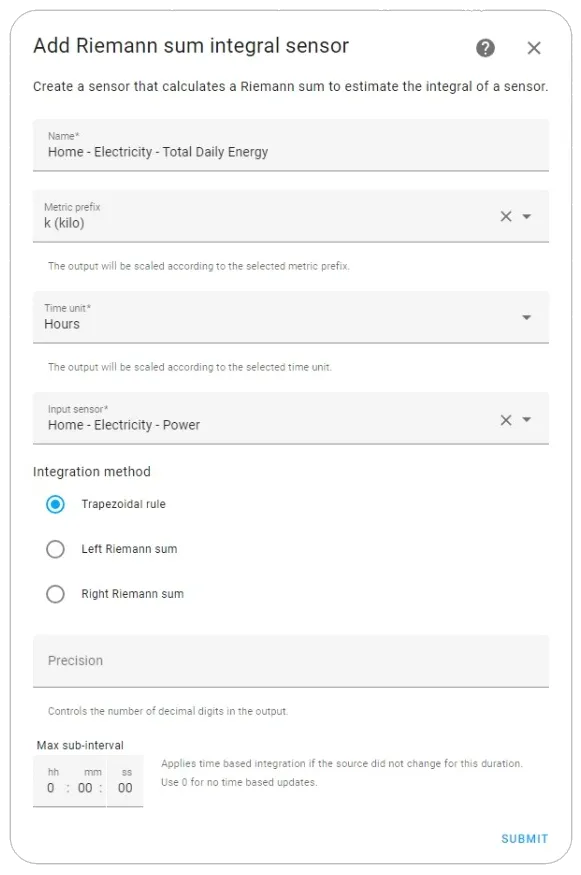 Add Riemann sum integral sensor

Create a sensor that calculates a Riemann sum to estimate the integral of a sensor.

Name*
Home - Electricity - Total Daily Energy

Metric prefix
k (kilo)

The output will be scaled according to the selected metric prefix.

Time unit*
Hours

The output will be scaled according to the selected time unit.

Input sensor*
Home - Electricity - Power

Integration method

Trapezoidal rule

Left Riemann sum

Right Riemann sum

Precision

Controls the number of decimal digits in the output.

Max sub-interval

hh mm ss
0 : 00 : 00

Applies time based integration if the source did not change for this duration. Use 0 for no time based updates.

SUBMIT